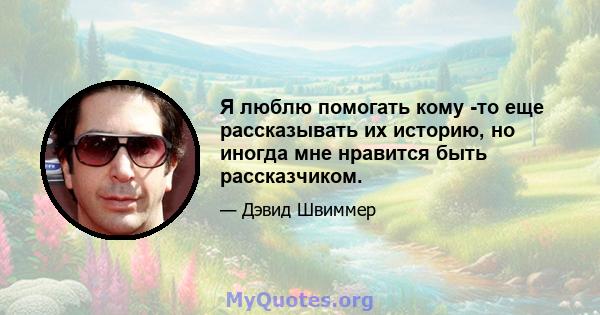 Я люблю помогать кому -то еще рассказывать их историю, но иногда мне нравится быть рассказчиком.

— Дэвид Швиммер

MyQuotes.org